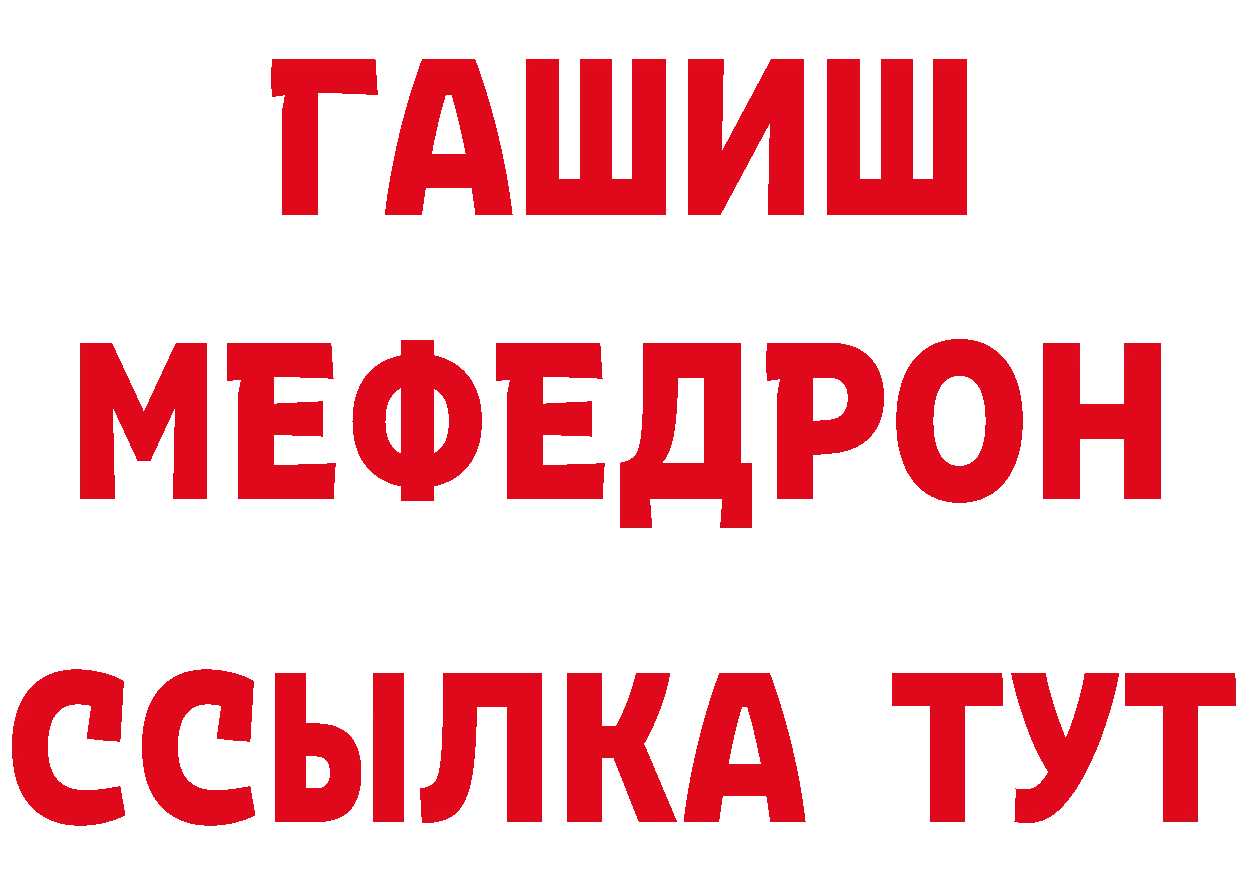 ГАШИШ
МЕФЕДРОН
ССЫЛКА ТУТ